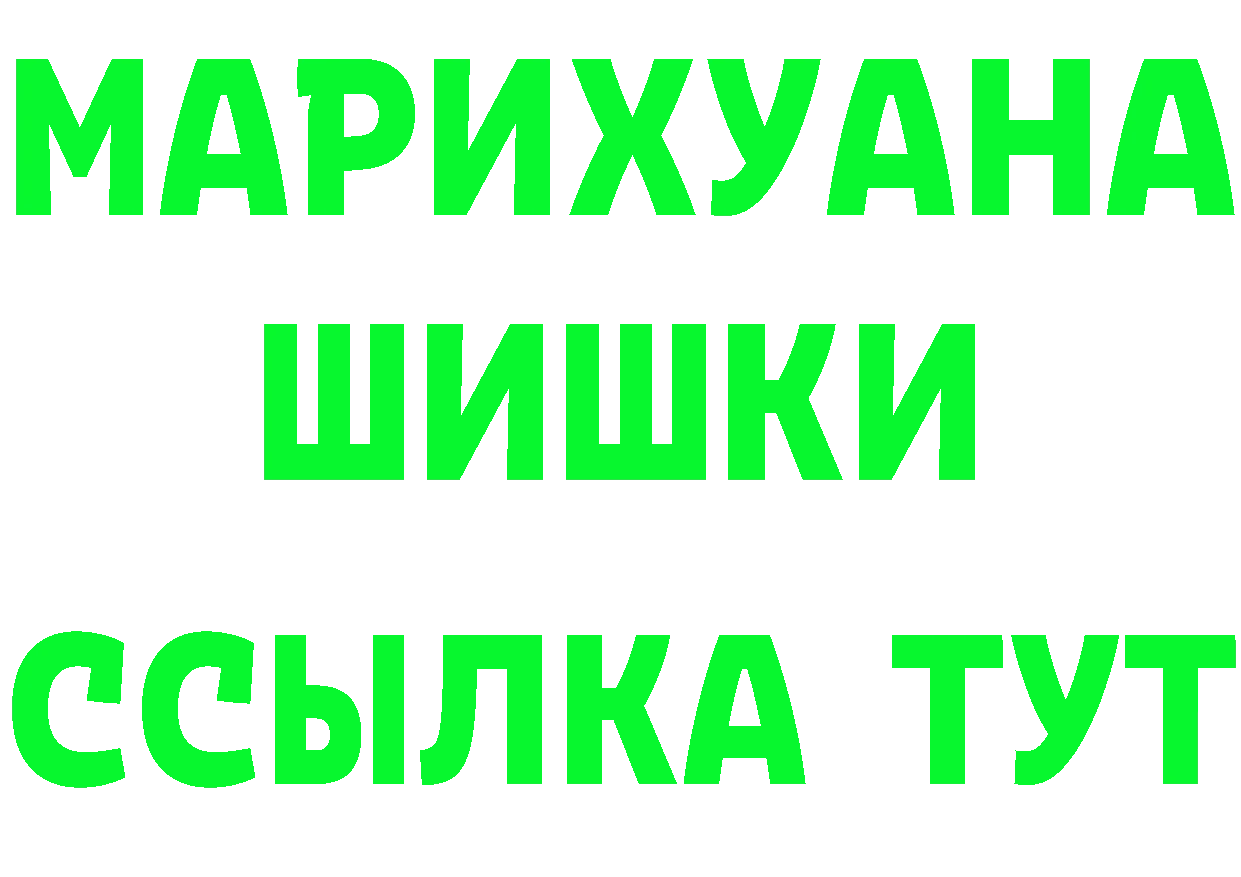 МАРИХУАНА
ШИШКИ
ССЫЛКА ТУТ